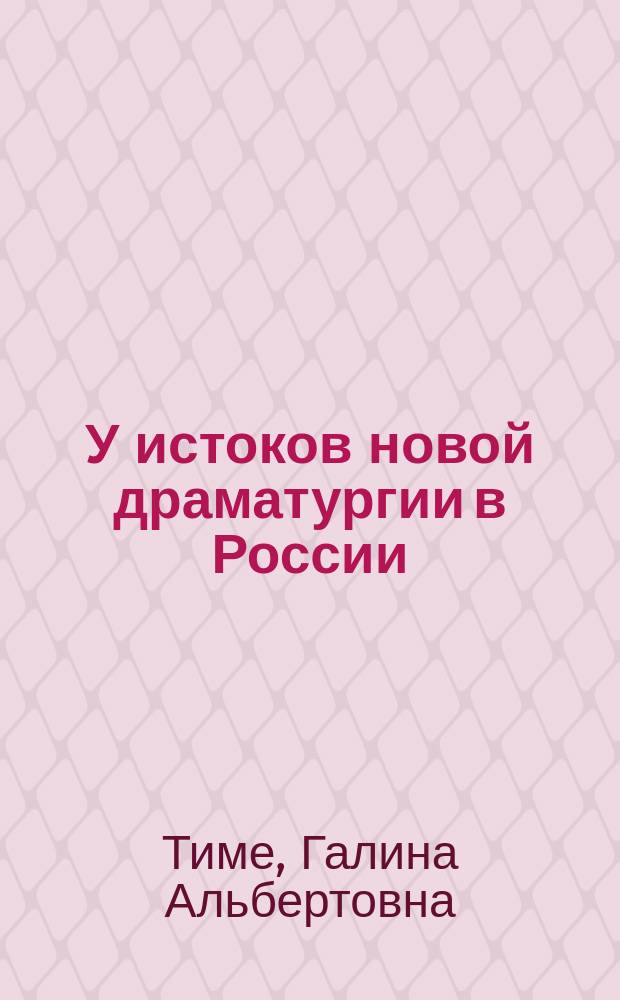 У истоков новой драматургии в России

Тиме, Галина Альбертовна